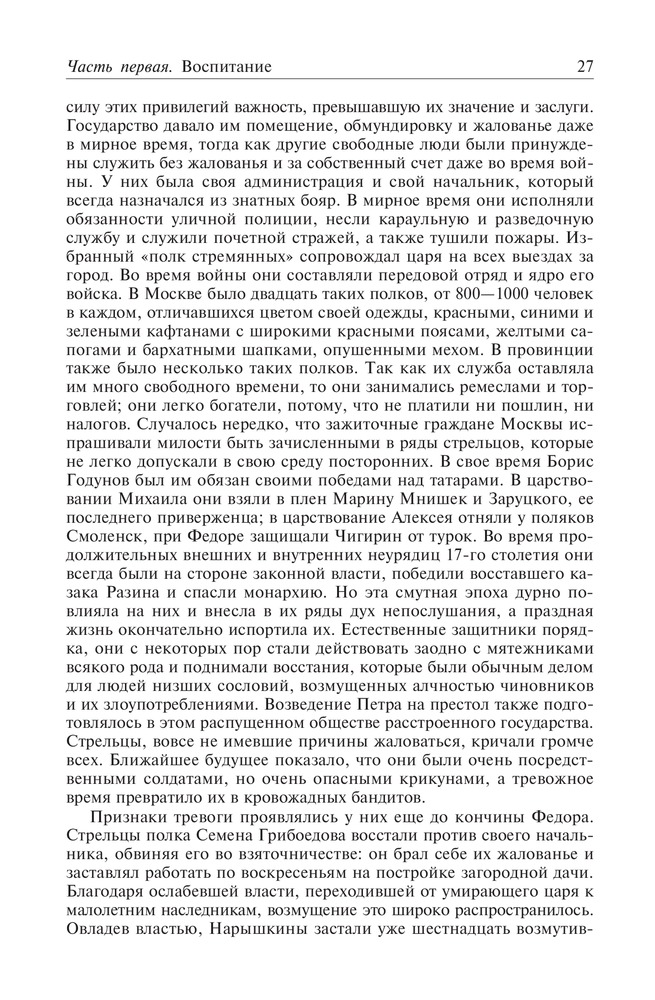 Часть первая. Воспитание 27

силу этих привилегий важность, превышавшую их значение и заслуги. Государство давало им помещение, обмундировку и жалованье даже в мирное время, тогда как другие свободные люди были принуждены служить без жалованья и за собственный счет даже во время войны. У них была своя администрация и свой начальник, который всегда назначался из знатных бояр. В мирное время они исполняли обязанности уличной полиции, несли караульную и разведочную службу и служили почетной стражей, а также тушили пожары. Избранный «полк стремянных» сопровождал царя на всех выездах за город. Во время войны они составляли передовой отряд и ядро его войска. В Москве было двадцать таких полков, от 800—1000 человек в каждом, отличавшихся цветом своей одежды, красными, синими и зелеными кафтанами с широкими красными поясами, желтыми сапогами и бархатными шапками, опушенными мехом. В провинции также было несколько таких полков. Так как их служба оставляла им много свободного времени, то они занимались ремеслами и торговлей; они легко богатели, потому, что не платили ни пошлин, ни налогов. Случалось нередко, что зажиточные граждане Москвы испрашивали милости быть зачисленными в ряды стрельцов, которые не легко допускали в свою среду посторонних. В свое время Борис Годунов был им обязан своими победами над татарами. В царствовании Михаила они взяли в плен Марину Мнишек и Заруцкого, ее последнего приверженца; в царствование Алексея отняли у поляков Смоленск, при Федоре защищали Чигирин от турок. Во время продолжительных внешних и внутренних неурядиц 17-го столетия они всегда были на стороне законной власти, победили восставшего казака Разина и спасли монархию. Но эта смутная эпоха дурно повлияла на них и внесла в их ряды дух непослушания, а праздная жизнь окончательно испортила их. Естественные защитники порядка, они с некоторых пор стали действовать заодно с мятежниками всякого рода и поднимали восстания, которые были обычным делом для людей низших сословий, возмущенных алчностью чиновников и их злоупотреблениями. Возведение Петра на престол также подготовлялось в этом распущенном обществе расстроенного государства. Стрельцы, вовсе не имевшие причины жаловаться, кричали громче всех. Ближайшее будущее показало, что они были очень посредственными солдатами, но очень опасными крикунами, а тревожное время превратило их в кровожадных бандитов.

Признаки тревоги проявлялись у них еще до кончины Федора. Стрельцы полка Семена Грибоедова восстали против своего начальника, обвиняя его во взяточничестве: он брал себе их жалованье и заставлял работать по воскресеньям на постройке загородной дачи. Благодаря ослабевшей власти, переходившей от умирающего царя к малолетним наследникам, возмущение это широко распространилось. Овладев властью, Нарышкины застали уже шестнадцать возмутив-